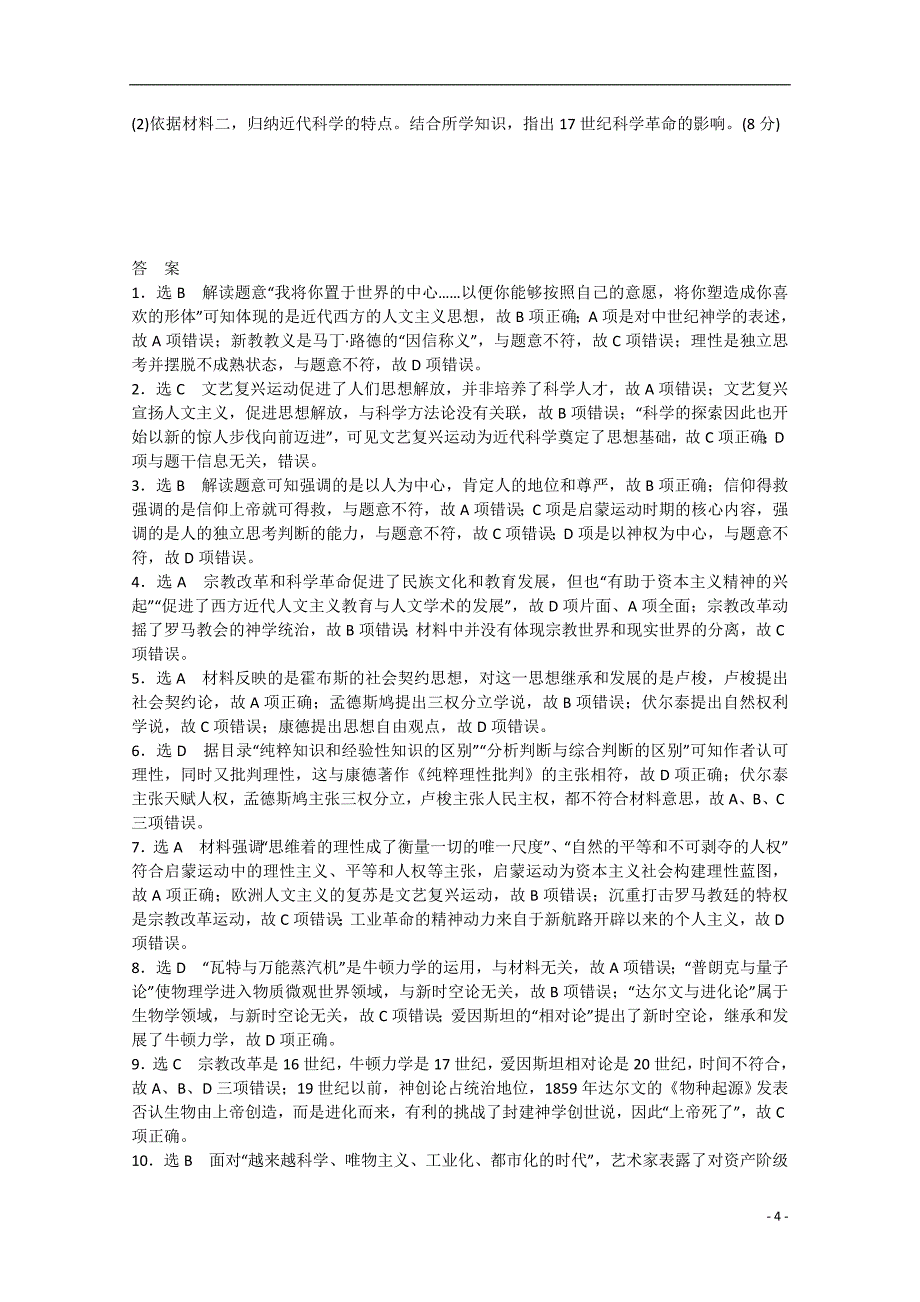 (2)依据材料二，归纳近代科学的特点。结合所学知识，指出 17 世纪科学革命的影响。(8 分)

答　案

1．选 B　解读题意“我将你置于世界的中心……以便你能够按照自己的意愿，将你塑造成你喜欢的形体”可知体现的是近代西方的人文主义思想，故 B 项正确；A 项是对中世纪神学的表述，故 A 项错误；新教教义是马丁·路德的“因信称义”，与题意不符，故 C 项错误；理性是独立思考并摆脱不成熟状态，与题意不符，故 D 项错误。

2．选 C　文艺复兴运动促进了人们思想解放，并非培养了科学人才，故 A 项错误；文艺复兴宣扬人文主义，促进思想解放，与科学方法论没有关联，故 B 项错误；“科学的探索因此也开始以新的惊人步伐向前迈进”，可见文艺复兴运动为近代科学奠定了思想基础，故 C 项正确；D 项与题干信息无关，错误。

3．选 B　解读题意可知强调的是以人为中心，肯定人的地位和尊严，故 B 项正确；信仰得救强调的是信仰上帝就可得救，与题意不符，故 A 项错误；C 项是启蒙运动时期的核心内容，强调的是人的独立思考判断的能力，与题意不符，故 C 项错误；D 项是以神权为中心，与题意不符，故 D 项错误。

4．选 A　宗教改革和科学革命促进了民族文化和教育发展，但也“有助于资本主义精神的兴起”“促进了西方近代人文主义教育与人文学术的发展”，故 D 项片面、A 项全面；宗教改革动摇了罗马教会的神学统治，故 B 项错误；材料中并没有体现宗教世界和现实世界的分离，故 C 项错误。

5．选 A　材料反映的是霍布斯的社会契约思想，对这一思想继承和发展的是卢梭，卢梭提出社会契约论，故 A 项正确；孟德斯鸠提出三权分立学说，故 B 项错误；伏尔泰提出自然权利学说，故 C 项错误；康德提出思想自由观点，故 D 项错误。

6．选 D　据目录“纯粹知识和经验性知识的区别”“分析判断与综合判断的区别”可知作者认可理性，同时又批判理性，这与康德著作《纯粹理性批判》的主张相符，故 D 项正确；伏尔泰主张天赋人权，孟德斯鸠主张三权分立，卢梭主张人民主权，都不符合材料意思，故 A、B、C 三项错误。

7．选 A　材料强调“思维着的理性成了衡量一切的唯一尺度”、“自然的平等和不可剥夺的人权”符合启蒙运动中的理性主义、平等和人权等主张，启蒙运动为资本主义社会构建理性蓝图，故 A 项正确；欧洲人文主义的复苏是文艺复兴运动，故 B 项错误；沉重打击罗马教廷的特权是宗教改革运动，故 C 项错误；工业革命的精神动力来自于新航路开辟以来的个人主义，故 D 项错误。

8．选 D　“瓦特与万能蒸汽机”是牛顿力学的运用，与材料无关，故 A 项错误；“普朗克与量子论”使物理学进入物质微观世界领域，与新时空论无关，故 B 项错误；“达尔文与进化论”属于生物学领域，与新时空论无关，故 C 项错误；爱因斯坦的“相对论”提出了新时空论，继承和发展了牛顿力学，故 D 项正确。

9．选 C　宗教改革是 16 世纪，牛顿力学是 17 世纪，爱因斯坦相对论是 20 世纪，时间不符合，故 A、B、D 三项错误；19 世纪以前，神创论占统治地位，1859 年达尔文的《物种起源》发表否认生物由上帝创造，而是进化而来，有利的挑战了封建神学创世说，因此“上帝死了”，故 C 项正确。

10．选 B　面对“越来越科学、唯物主义、工业化、都市化的时代”，艺术家表露了对资产阶级

- 4 -